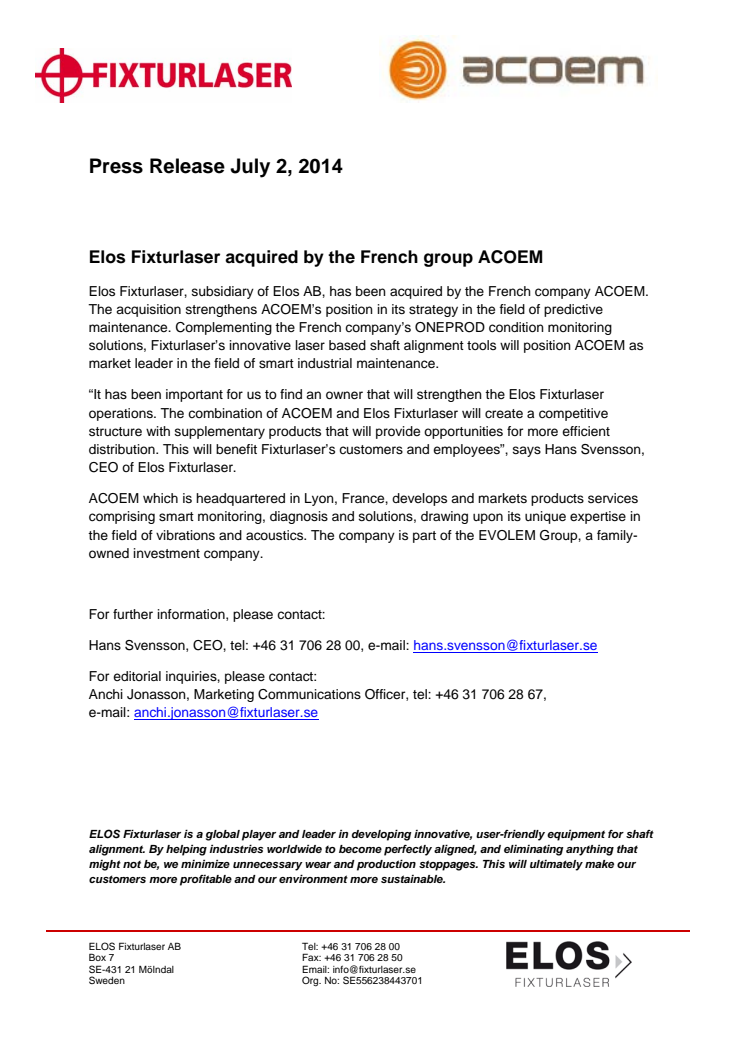 FIXTURLASER

acoem

Press Release July 2, 2014

Elos Fixturlaser acquired by the French group ACOEM

Elos Fixturlaser, subsidiary of Elos AB, has been acquired by the French company ACOEM. The acquisition strengthens ACOEM's position in its strategy in the field of predictive maintenance. Complementing the French company's ONEPROD condition monitoring solutions, Fixturlaser's innovative laser based shaft alignment tools will position ACOEM as market leader in the field of smart industrial maintenance.

"It has been important for us to find an owner that will strengthen the Elos Fixturlaser operations. The combination of ACOEM and Elos Fixturlaser will create a competitive structure with supplementary products that will provide opportunities for more efficient distribution. This will benefit Fixturlaser's customers and employees", says Hans Svensson, CEO of Elos Fixturlaser.

ACOEM which is headquartered in Lyon, France, develops and markets products services comprising smart monitoring, diagnosis and solutions, drawing upon its unique expertise in the field of vibrations and acoustics. The company is part of the EVOLEM Group, a family-owned investment company.

For further information, please contact:

Hans Svensson, CEO, tel: +46 31 706 28 00, e-mail: hans.svensson@fixturlaser.se

For editorial inquiries, please contact:
Anchi Jonasson, Marketing Communications Officer, tel: +46 31 706 28 67, e-mail: anchi.jonasson@fixturlaser.se

ELOS Fixturlaser is a global player and leader in developing innovative, user-friendly equipment for shaft alignment. By helping industries worldwide to become perfectly aligned, and eliminating anything that might not be, we minimize unnecessary wear and production stoppages. This will ultimately make our customers more profitable and our environment more sustainable.

ELOS Fixturlaser AB
Box 7
SE-431 21 Mölndal
Sweden

Tel: +46 31 706 28 00
Fax: +46 31 706 28 50
Email: info@fixturlaser.se
Org. No: SE556238443701

ELOS
FIXTURLASER